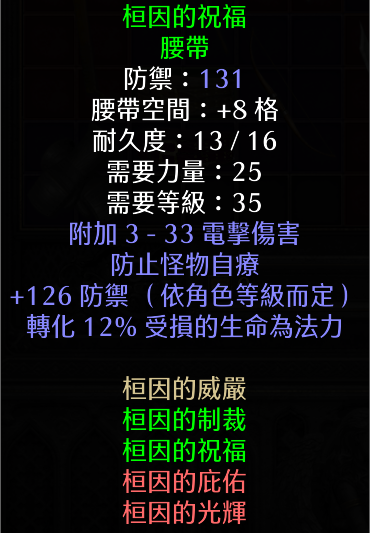 桓因的祝福
腰帶
防禦：131
腰帶空間：+8 格
耐久度：13 / 16
需要力量：25
需要等級：35
附加 3 - 33 電擊傷害
防止怪物自療
+126 防禦（依角色等級而定）
轉化 12% 受損的生命為法力

桓因的威嚴
桓因的制裁
桓因的祝福
桓因的庇佑
桓因的光輝